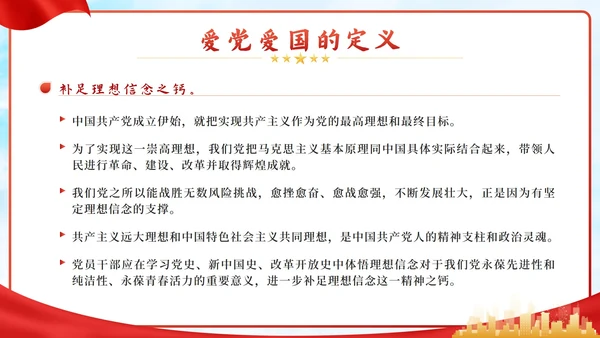 爱党爱国的定义

补足理想信念之钙。

中国共产党成立伊始，就把实现共产主义作为党的最高理想和最终目标。

为了实现这一崇高理想，我们党把马克思主义基本原理同中国具体实际结合起来，带领人民进行革命、建设、改革并取得辉煌成就。

我们党之所以能战胜无数风险挑战，愈挫愈奋、愈战愈强，不断发展壮大，正是因为有坚定理想信念的支撑。

共产主义远大理想和中国特色社会主义共同理想，是中国共产党人的精神支柱和政治灵魂。

党员干部应在学习党史、新中国史、改革开放史中体悟理想信念对于我们党永葆先进性和纯洁性、永葆青春活力的重要意义，进一步补足理想信念这一精神之钙。